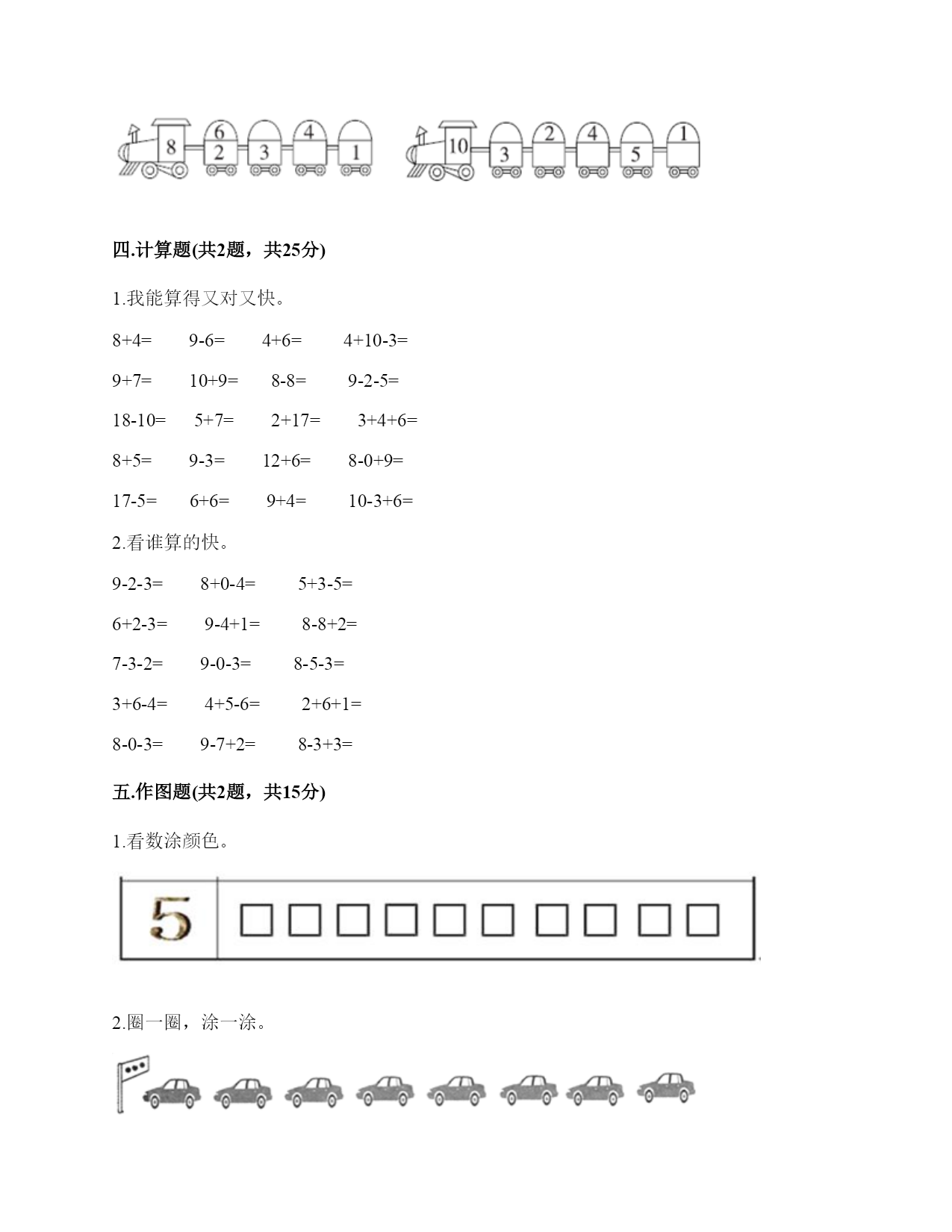 8 6 2 3 4 1 10 3 2 4 5 1

四.计算题(共2题，共25分)

1.我能算得又对又快。

8+4=　9-6=　4+6=　4+10-3=

9+7=　10+9=　8-8=　9-2-5=

18-10=　5+7=　2+17=　3+4+6=

8+5=　9-3=　12+6=　8-0+9=

17-5=　6+6=　9+4=　10-3+6=

2.看谁算的快。

9-2-3=　8+0-4=　5+3-5=

6+2-3=　9-4+1=　8-8+2=

7-3-2=　9-0-3=　8-5-3=

3+6-4=　4+5-6=　2+6+1=

8-0-3=　9-7+2=　8-3+3=

五.作图题(共2题，共15分)

1.看数涂颜色。

5

2.圈一圈，涂一涂。